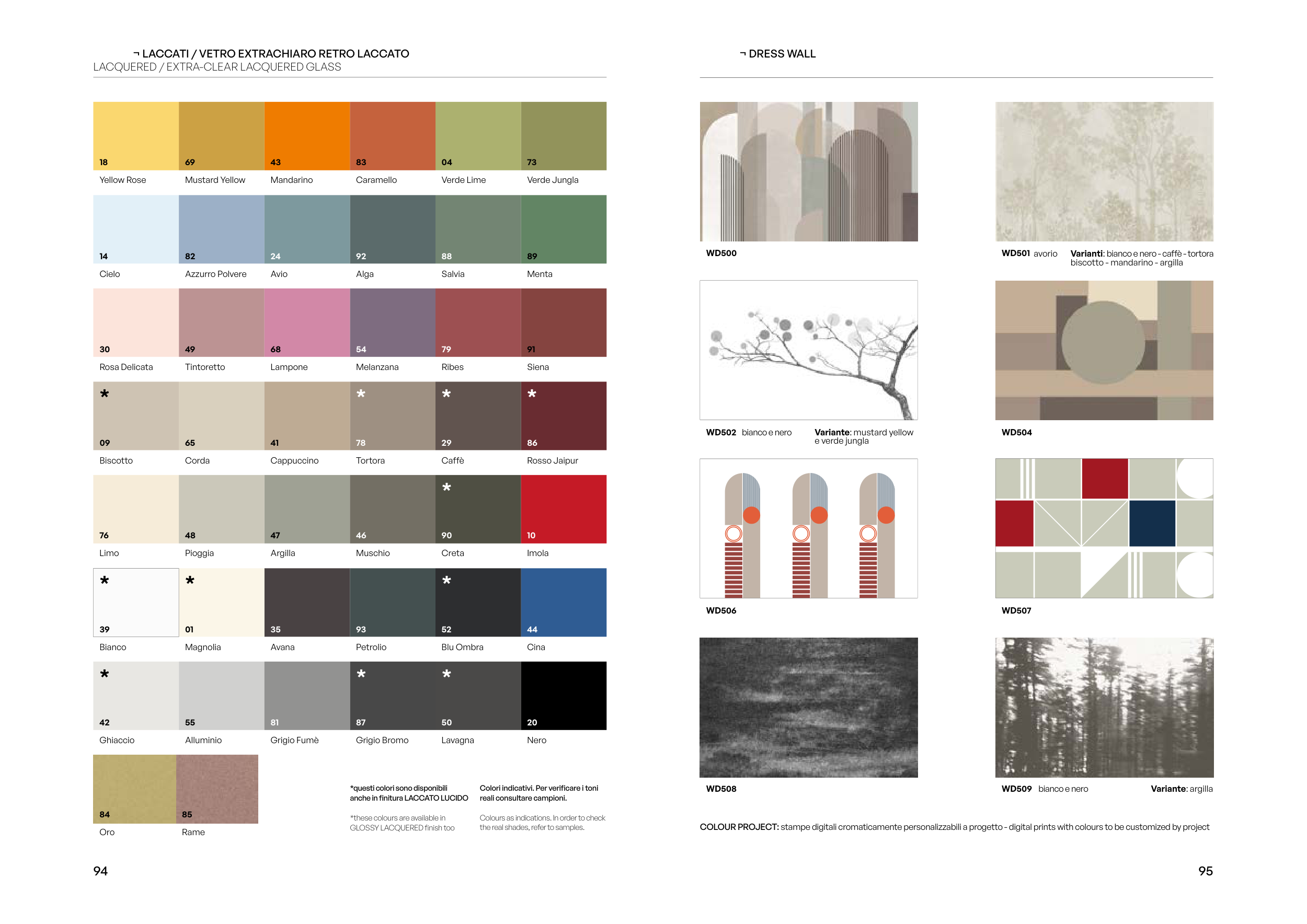 ¬ LACCATI / VETRO EXTRACHIARO RETRO LACCATO
LACQUERED / EXTRA-CLEAR LACQUERED GLASS

18
Yellow Rose

69
Mustard Yellow

43
Mandarino

83
Caramello

04
Verde Lime

73
Verde Jungla

14
Cielo

82
Azzurro Polvere

24
Avio

92
Alga

88
Salvia

89
Menta

30
Rosa Delicata

49
Tintoretto

68
Lampone

54
Melanzana

79
Ribes

91
Siena

*
09
Biscotto

65
Corda

41
Cappuccino

*
78
Tortora

*
29
Caffè

*
86
Rosso Jaipur

76
Limo

48
Pioggia

47
Argilla

46
Muschio

*
90
Creta

10
Imola

*
39
Bianco

*
01
Magnolia

35
Avana

93
Petrolio

*
52
Blu Ombra

44
Cina

*
42
Ghiaccio

55
Alluminio

81
Grigio Fumè

*
87
Grigio Bromo

*
50
Lavagna

20
Nero

84
Oro

85
Rame

*questi colori sono disponibili anche in finitura LACCATO LUCIDO

*these colours are available in GLOSSY LACQUERED finish too

Colori indicativi. Per verificare i toni reali consultare campioni.

Colours as indications. In order to check the real shades, refer to samples.

94

¬ DRESS WALL

WD500

WD501 avorio Varianti: bianco e nero - caffè - tortora biscotto - mandarino - argilla

WD502 bianco e nero Variante: mustard yellow e verde jungla

WD504

WD506

WD507

WD508

WD509 bianco e nero Variante: argilla

COLOUR PROJECT: stampe digitali cromaticamente personalizzabili a progetto - digital prints with colours to be customized by project

95